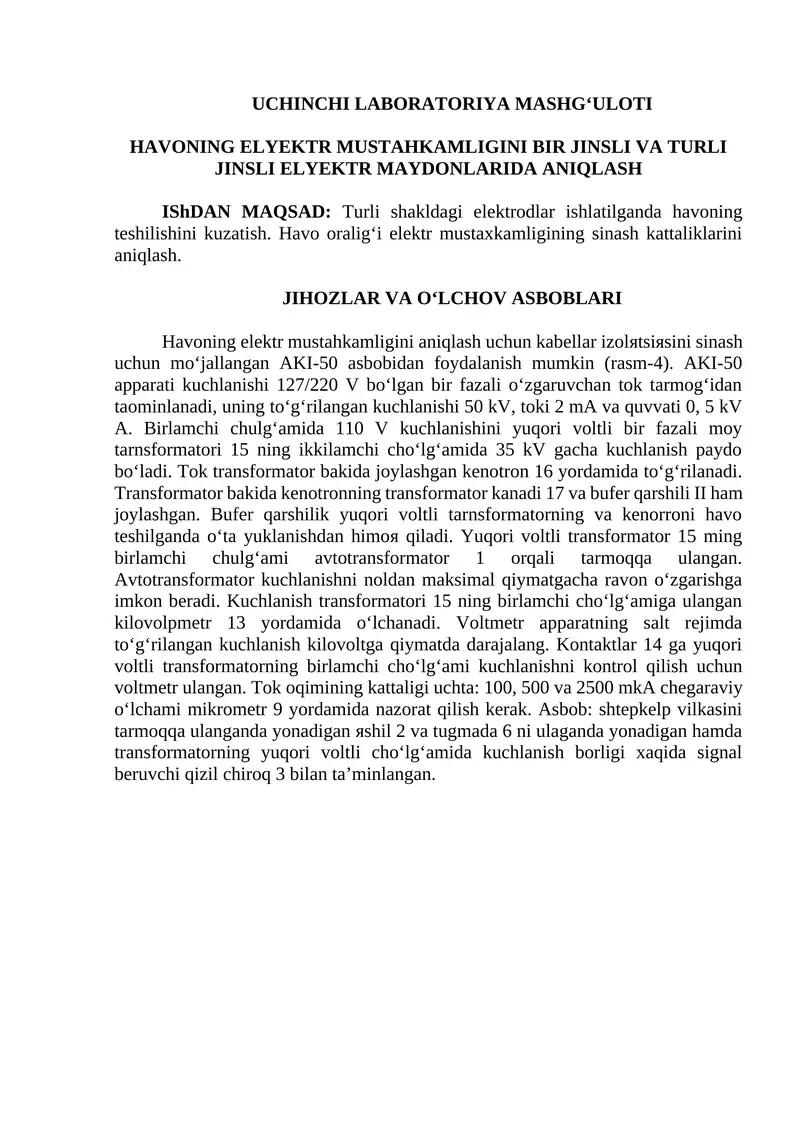 UCHINCHI LABORATORIYA MASHG‘ULOTI

HAVONING ELYEKTR MUSTAHKAMLIGINI BIR JINSLI VA TURLI JINSLI ELYEKTR MAYDONLARIDA ANIQLASH

IShDAN MAQSAD: Turli shakldagi elektrodlar ishlatilganda havoning teshilishini kuzatish. Havo oralig‘i elektr mustaxkamligining sinash kattaliklarini aniqlash.

JIHOZLAR VA O‘LCHOV ASBOBLARI

Havoning elektr mustahkamligini aniqlash uchun kabellar izolяtsiяsini sinash uchun mo‘jallangan AKI-50 asbobidan foydalanish mumkin (rasm-4). AKI-50 apparati kuchlanishi 127/220 V bo‘lgan bir fazali o‘zgaruvchan tok tarmog‘idan taominlanadi, uning to‘g‘rilangan kuchlanishi 50 kV, toki 2 mA va quvvati 0, 5 kV A. Birlamchi chulg‘amida 110 V kuchlanishini yuqori voltli bir fazali moy tarnsformatori 15 ning ikkilamchi cho‘lg‘amida 35 kV gacha kuchlanish paydo bo‘ladi. Tok transformator bakida joylashgan kenotron 16 yordamida to‘g‘rilanadi. Transformator bakida kenotronning transformator kanadi 17 va bufer qarshili II ham joylashgan. Bufer qarshilik yuqori voltli tarnsformatorning va kenorroni havo teshilganda o‘ta yuklanishdan himoя qiladi. Yuqori voltli transformator 15 ming birlamchi chulg‘ami avtotransformator 1 orqali tarmoqqa ulangan. Avtotransformator kuchlanishni noldan maksimal qiymatgacha ravon o‘zgarishga imkon beradi. Kuchlanish transformatori 15 ning birlamchi cho‘lg‘amiga ulangan kilovolpmetr 13 yordamida o‘lchanadi. Voltmetr apparatning salt rejimda to‘g‘rilangan kuchlanish kilovoltga qiymatda darajalang. Kontaktlar 14 ga yuqori voltli transformatorning birlamchi cho‘lg‘ami kuchlanishni kontrol qilish uchun voltmetr ulangan. Tok oqimining kattaligi uchta: 100, 500 va 2500 mkA chegaraviy o‘lchami mikrometr 9 yordamida nazorat qilish kerak. Asbob: shtepkelp vilkasini tarmoqqa ulanganda yonadigan яshil 2 va tugmada 6 ni ulaganda yonadigan hamda transformatorning yuqori voltli cho‘lg‘amida kuchlanish borligi xaqida signal beruvchi qizil chiroq 3 bilan ta’minlangan.